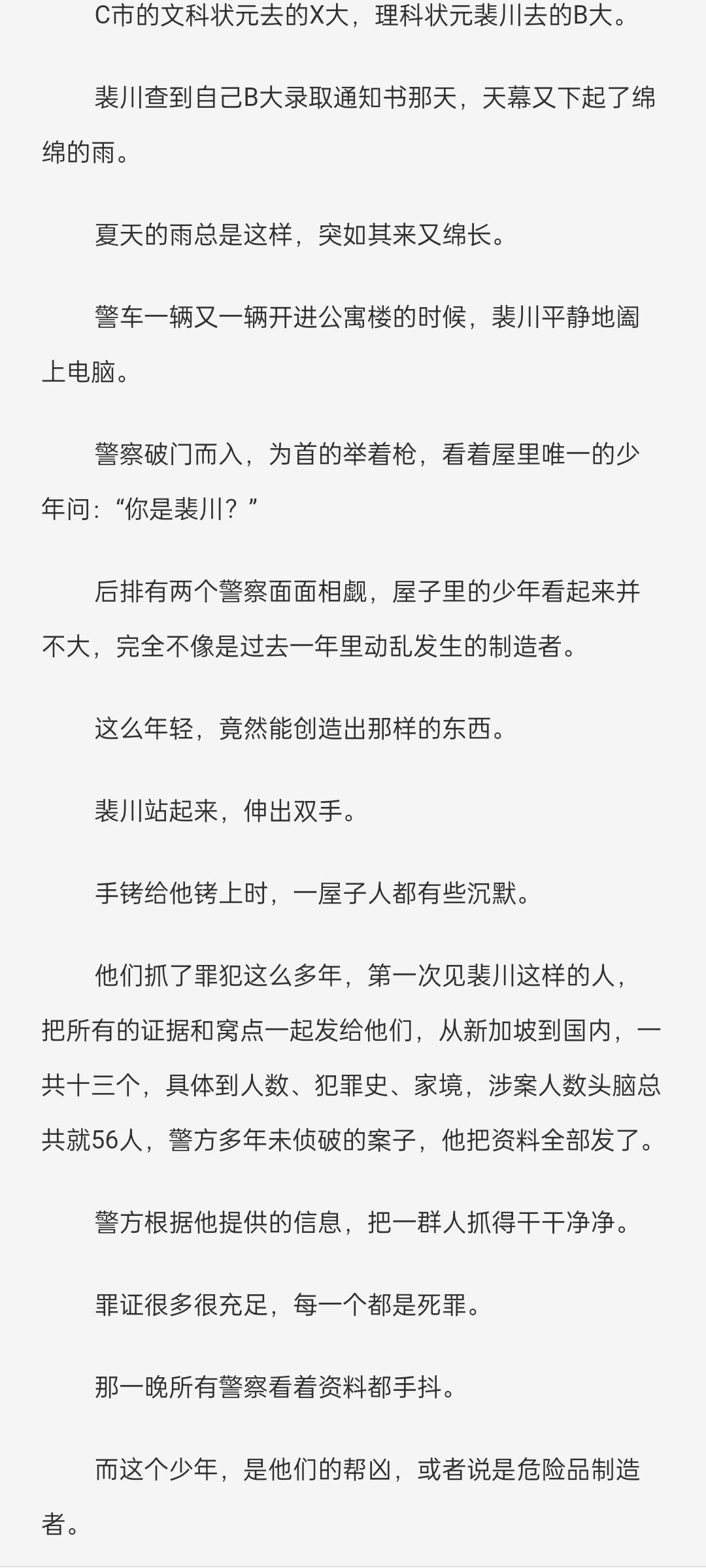 C市的文科状元去的X大，理科状元裴川去的B大。

裴川查到自己B大录取通知书那天，天幕又下起了绵绵的雨。

夏天的雨总是这样，突如其来又绵长。

警车一辆又一辆开进公寓楼的时候，裴川平静地阖上电脑。

警察破门而入，为首的举着枪，看着屋里唯一的少年问：“你是裴川？”

后排有两个警察面面相觑，屋子里的少年看起来并不大，完全不像是过去一年里动乱发生的制造者。

这么年轻，竟然能创造出那样的东西。

裴川站起来，伸出双手。

手铐给他铐上时，一屋子人都有些沉默。

他们抓了罪犯这么多年，第一次见裴川这样的人，把所有的证据和窝点一起发给他们，从新加坡到国内，一共十三个，具体到人数、犯罪史、家境，涉案人数头脑总共就56人，警方多年未侦破的案子，他把资料全部发了。

警方根据他提供的信息，把一群人抓得干干净净。

罪证很多很充足，每一个都是死罪。

那一晚所有警察看着资料都手抖。

而这个少年，是他们的帮凶，或者说是危险品制造者。